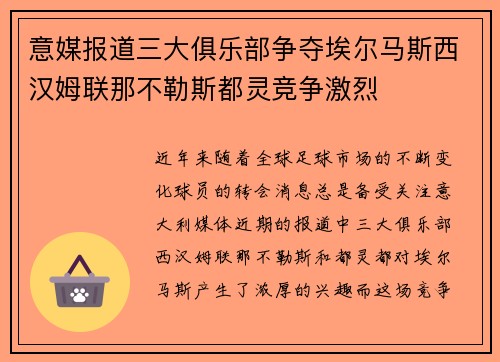 意媒报道三大俱乐部争夺埃尔马斯西汉姆联那不勒斯都灵竞争激烈

近年来随着全球足球市场的不断变化球员的转会消息总是备受关注意大利媒体近期的报道中三大俱乐部西汉姆联那不勒斯和都灵都对埃尔马斯产生了浓厚的兴趣而这场竞争